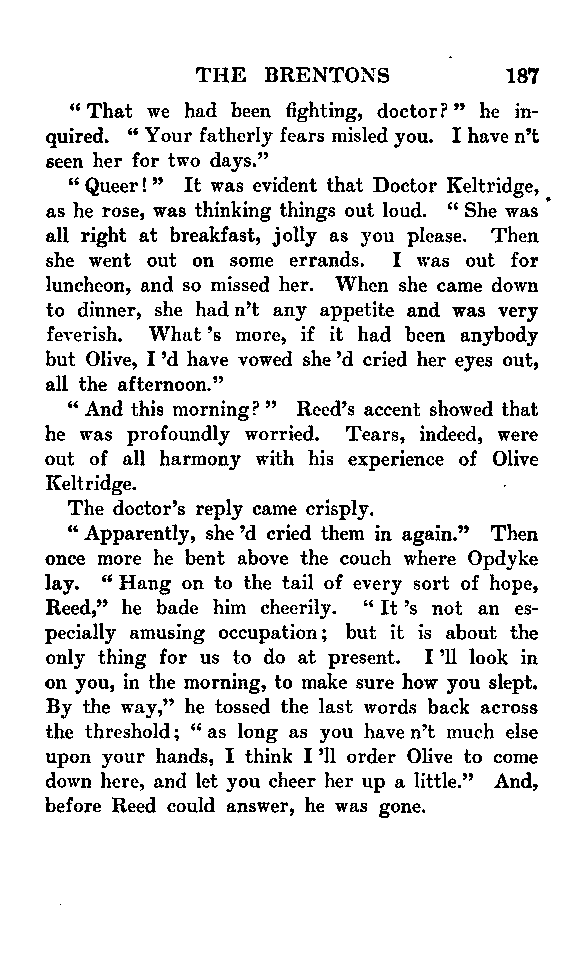 THE BRENTONS 187

"That we had been fighting, doctor?" he inquired. "Your fatherly fears misled you. I have n't seen her for two days."

"Queer!" It was evident that Doctor Keltridge, as he rose, was thinking things out loud. "She was all right at breakfast, jolly as you please. Then she went out on some errands. I was out for luncheon, and so missed her. When she came down to dinner, she had n't any appetite and was very feverish. What 's more, if it had been anybody but Olive, I 'd have vowed she 'd cried her eyes out, all the afternoon."

"And this morning?" Reed's accent showed that he was profoundly worried. Tears, indeed, were out of all harmony with his experience of Olive Keltridge.

The doctor's reply came crisply.

"Apparently, she 'd cried them in again." Then once more he bent above the couch where Opdyke lay. "Hang on to the tail of every sort of hope, Reed," he bade him cheerily. "It 's not an especially amusing occupation; but it is about the only thing for us to do at present. I 'll look in on you, in the morning, to make sure how you slept. By the way," he tossed the last words back across the threshold; "as long as you have n't much else upon your hands, I think I 'll order Olive to come down here, and let you cheer her up a little." And, before Reed could answer, he was gone.